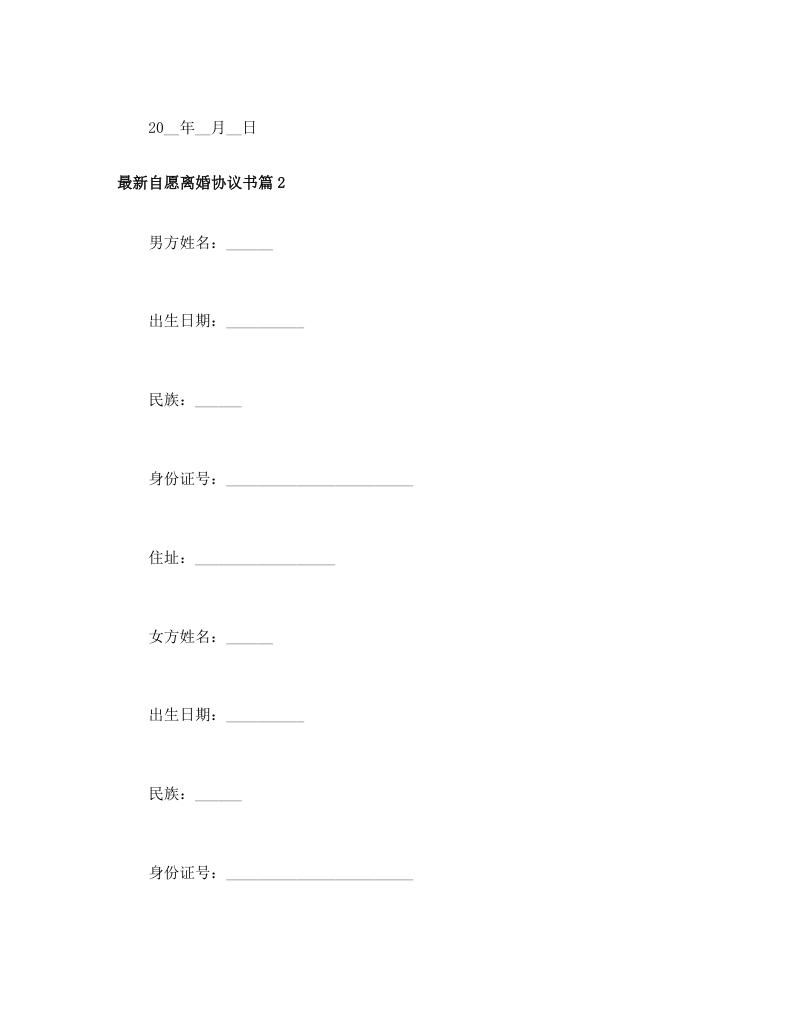 20__年__月__日

最新自愿离婚协议书篇2

男方姓名：______

出生日期：__________

民族：______

身份证号：________________________

住址：__________________

女方姓名：______

出生日期：__________

民族：______

身份证号：________________________